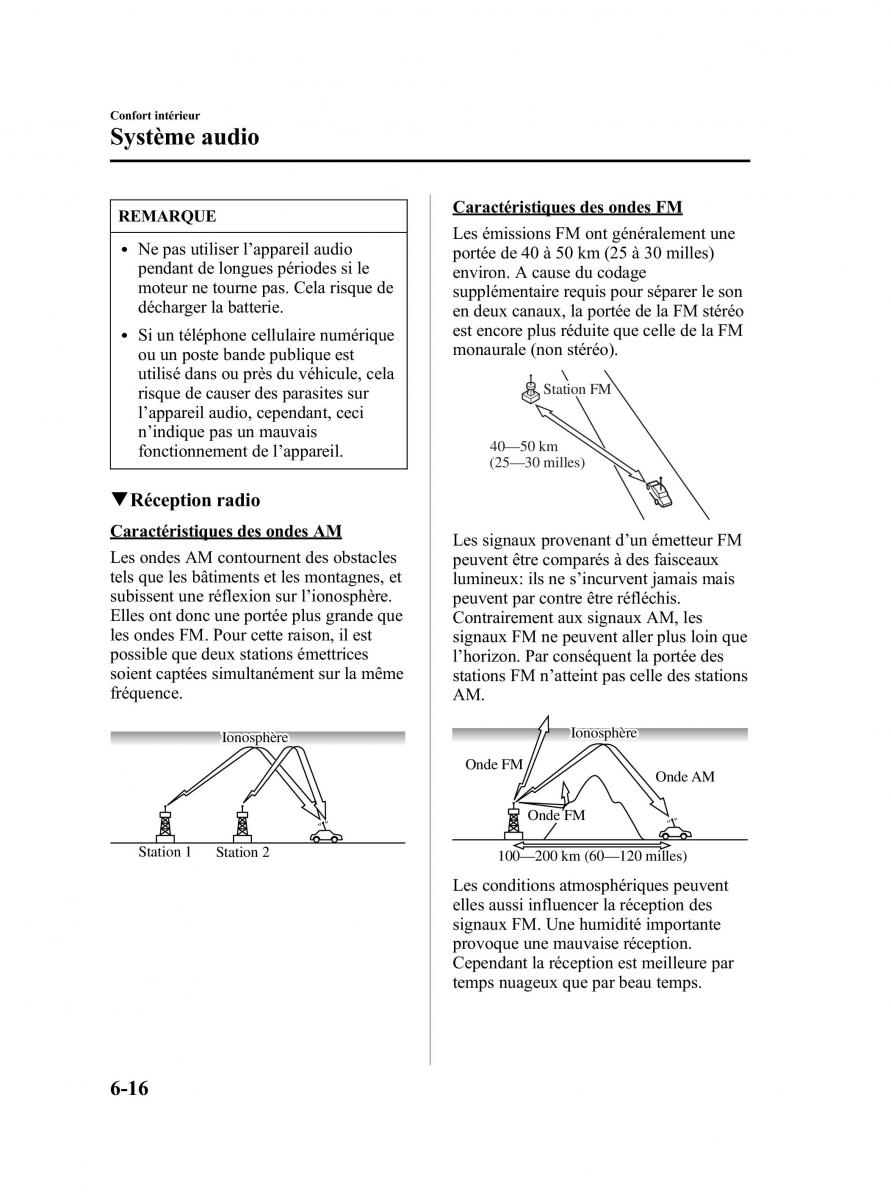 Confort intérieur
Système audio

REMARQUE

• Ne pas utiliser l'appareil audio pendant de longues périodes si le moteur ne tourne pas. Cela risque de décharger la batterie.
• Si un téléphone cellulaire numérique ou un poste bande publique est utilisé dans ou près du véhicule, cela risque de causer des parasites sur l'appareil audio, cependant, ceci n'indique pas un mauvais fonctionnement de l'appareil.

▼Réception radio

Caractéristiques des ondes AM

Les ondes AM contournent des obstacles tels que les bâtiments et les montagnes, et subissent une réflexion sur l'ionosphère. Elles ont donc une portée plus grande que les ondes FM. Pour cette raison, il est possible que deux stations émettrices soient captées simultanément sur la même fréquence.

Ionosphère
Station 1 Station 2

Caractéristiques des ondes FM

Les émissions FM ont généralement une portée de 40 à 50 km (25 à 30 milles) environ. A cause du codage supplémentaire requis pour séparer le son en deux canaux, la portée de la FM stéréo est encore plus réduite que celle de la FM monaurale (non stéréo).

Station FM
40—50 km
(25—30 milles)

Les signaux provenant d'un émetteur FM peuvent être comparés à des faisceaux lumineux: ils ne s'incurvent jamais mais peuvent par contre être réfléchis. Contrairement aux signaux AM, les signaux FM ne peuvent aller plus loin que l'horizon. Par conséquent la portée des stations FM n'atteint pas celle des stations AM.

Ionosphère
Onde FM
Onde AM
Onde FM
100—200 km (60—120 milles)

Les conditions atmosphériques peuvent elles aussi influencer la réception des signaux FM. Une humidité importante provoque une mauvaise réception. Cependant la réception est meilleure par temps nuageux que par beau temps.

6-16